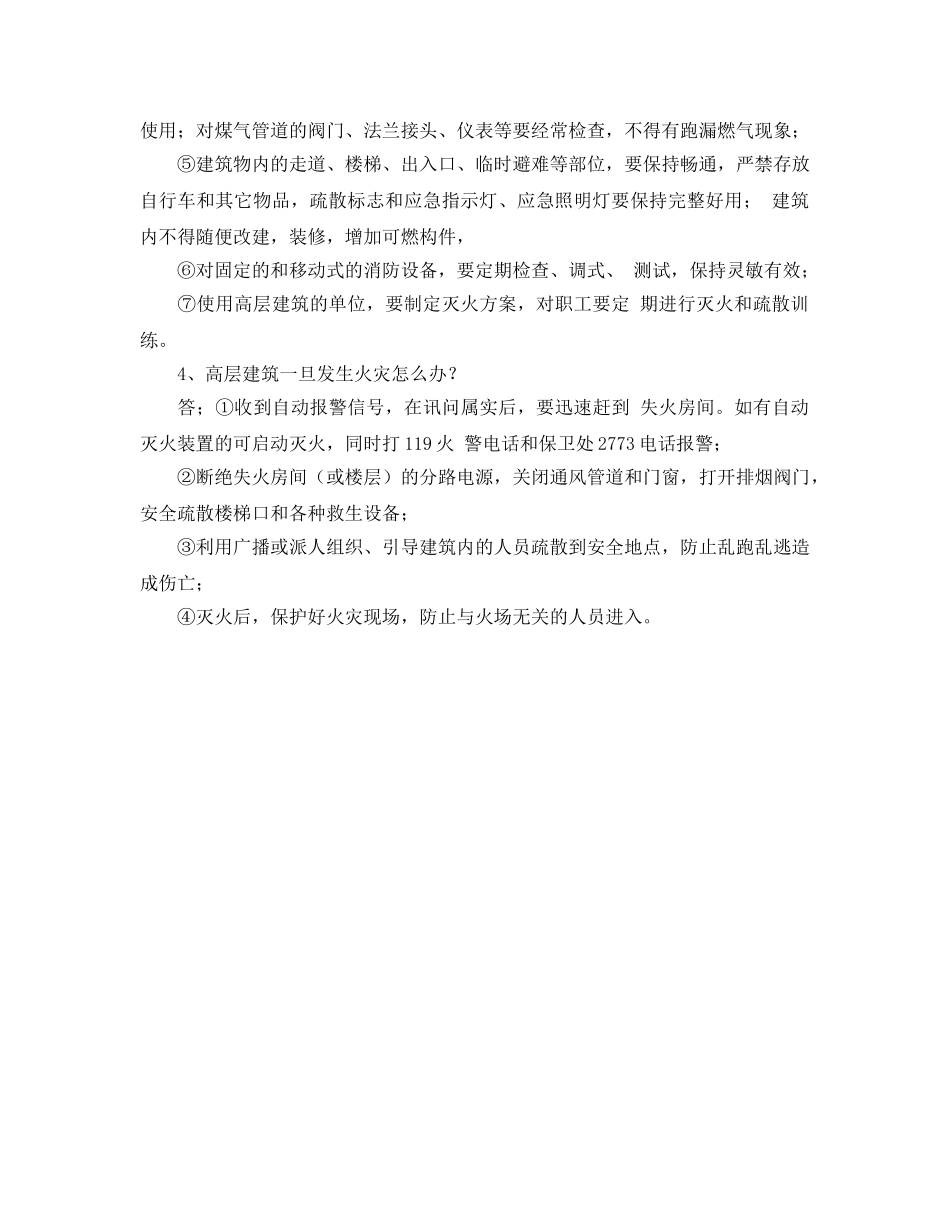 使用；对煤气管道的阀门、法兰接头、仪表等要经常检查，不得有跑漏燃气现象；

⑤建筑物内的走道、楼梯、出入口、临时避难等部位，要保持畅通，严禁存放自行车和其它物品，疏散标志和应急指示灯、应急照明灯要保持完整好用； 建筑内不得随便改建，装修，增加可燃构件，

⑥对固定的和移动式的消防设备，要定期检查、调式、 测试，保持灵敏有效；

⑦使用高层建筑的单位，要制定灭火方案，对职工要定 期进行灭火和疏散训练。

4、高层建筑一旦发生火灾怎么办？

答；①收到自动报警信号，在讯问属实后，要迅速赶到 失火房间。如有自动灭火装置的可启动灭火，同时打 119 火 警电话和保卫处 2773 电话报警；

②断绝失火房间（或楼层）的分路电源，关闭通风管道和门窗，打开排烟阀门，安全疏散楼梯口和各种救生设备；

③利用广播或派人组织、引导建筑内的人员疏散到安全地点，防止乱跑乱逃造成伤亡；

④灭火后，保护好火灾现场，防止与火场无关的人员进入。